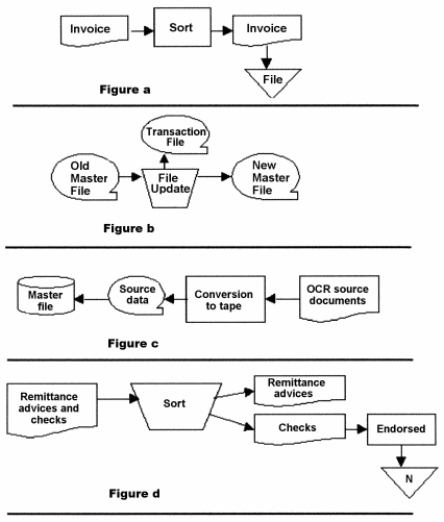 Invoice

Sort

Invoice

File

Figure a

Transaction File

Old Master File

File Update

New Master File

Figure b

Master file

Source data

Conversion to tape

OCR source documents

Figure c

Remittance advices and checks

Sort

Remittance advices

Checks

Endorsed

N

Figure d